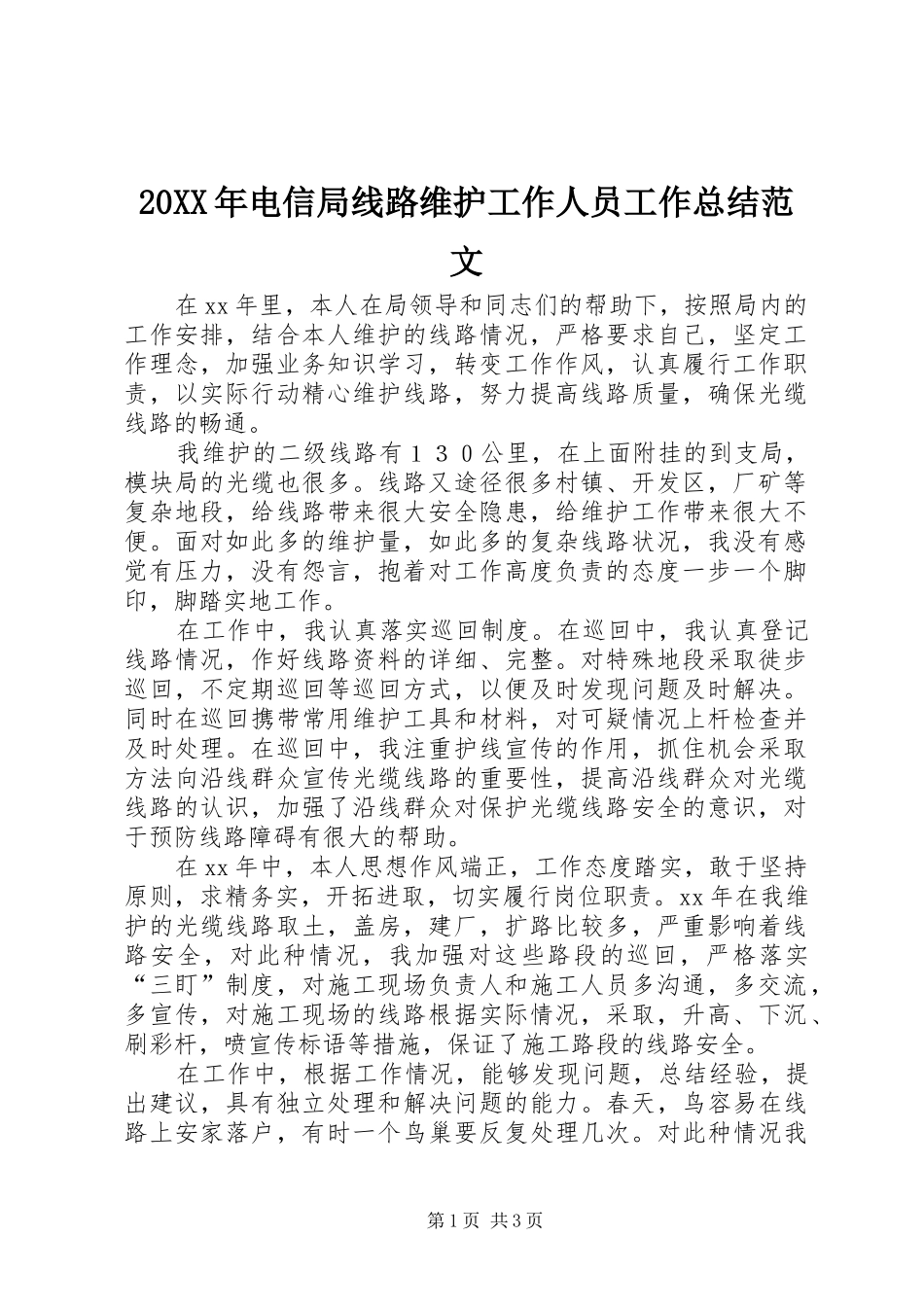 20XX年电信局线路维护工作人员工作总结范文

在xx年里，本人在局领导和同志们的帮助下，按照局内的工作安排，结合本人维护的线路情况，严格要求自己，坚定工作理念，加强业务知识学习，转变工作作风，认真履行工作职责，以实际行动精心维护线路，努力提高线路质量，确保光缆线路的畅通。

我维护的二级线路有１３０公里，在上面附挂的到支局，模块局的光缆也很多。线路又途径很多村镇、开发区，厂矿等复杂地段，给线路带来很大安全隐患，给维护工作带来很大不便。面对如此多的维护量，如此多的复杂线路状况，我没有感觉有压力，没有怨言，抱着对工作高度负责的态度一步一个脚印，脚踏实地工作。

在工作中，我认真落实巡回制度。在巡回中，我认真登记线路情况，作好线路资料的详细、完整。对特殊地段采取徒步巡回，不定期巡回等巡回方式，以便及时发现问题及时解决。同时在巡回携带常用维护工具和材料，对可疑情况上杆检查并及时处理。在巡回中，我注重护线宣传的作用，抓住机会采取方法向沿线群众宣传光缆线路的重要性，提高沿线群众对光缆线路的认识，加强了沿线群众对保护光缆线路安全的意识，对于预防线路障碍有很大的帮助。

在xx年中，本人思想作风端正，工作态度踏实，敢于坚持原则，求精务实，开拓进取，切实履行岗位职责。xx年在我维护的光缆线路取土，盖房，建厂，扩路比较多，严重影响着线路安全，对此种情况，我加强对这些路段的巡回，严格落实“三盯”制度，对施工现场负责人和施工人员多沟通，多交流，多宣传，对施工现场的线路根据实际情况，采取，升高、下沉、刷彩杆，喷宣传标语等措施，保证了施工路段的线路安全。

在工作中，根据工作情况，能够发现问题，总结经验，提出建议，具有独立处理和解决问题的能力。春天，鸟容易在线路上安家落户，有时一个鸟巢要反复处理几次。对此种情况我

第1页 共3页